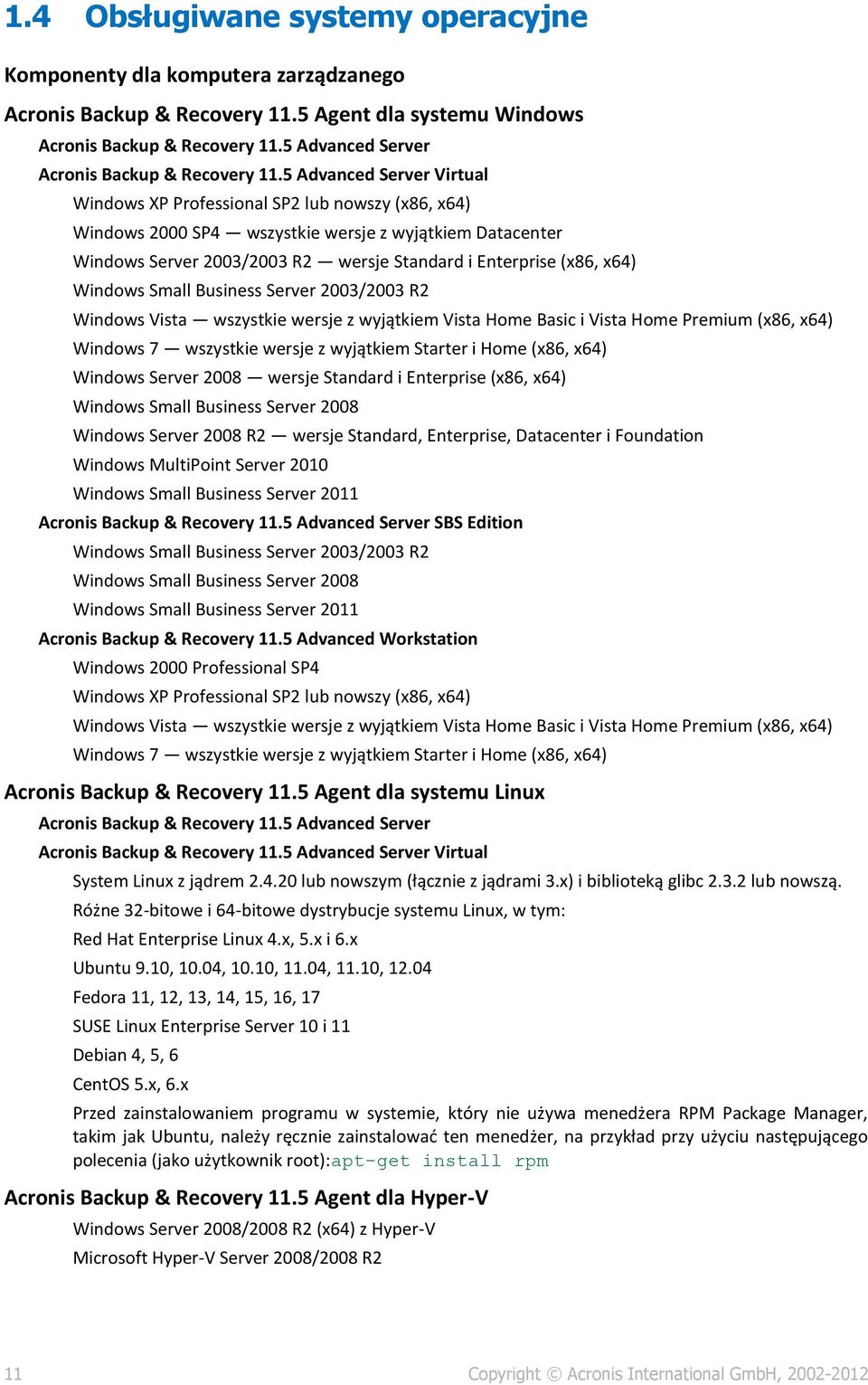 1.4 Obsługiwane systemy operacyjne

Komponenty dla komputera zarządzanego

Acronis Backup & Recovery 11.5 Agent dla systemu Windows

Acronis Backup & Recovery 11.5 Advanced Server

Acronis Backup & Recovery 11.5 Advanced Server Virtual

Windows XP Professional SP2 lub nowszy (x86, x64)

Windows 2000 SP4 — wszystkie wersje z wyjątkiem Datacenter

Windows Server 2003/2003 R2 — wersje Standard i Enterprise (x86, x64)

Windows Small Business Server 2003/2003 R2

Windows Vista — wszystkie wersje z wyjątkiem Vista Home Basic i Vista Home Premium (x86, x64)

Windows 7 — wszystkie wersje z wyjątkiem Starter i Home (x86, x64)

Windows Server 2008 — wersje Standard i Enterprise (x86, x64)

Windows Small Business Server 2008

Windows Server 2008 R2 — wersje Standard, Enterprise, Datacenter i Foundation

Windows MultiPoint Server 2010

Windows Small Business Server 2011

Acronis Backup & Recovery 11.5 Advanced Server SBS Edition

Windows Small Business Server 2003/2003 R2

Windows Small Business Server 2008

Windows Small Business Server 2011

Acronis Backup & Recovery 11.5 Advanced Workstation

Windows 2000 Professional SP4

Windows XP Professional SP2 lub nowszy (x86, x64)

Windows Vista — wszystkie wersje z wyjątkiem Vista Home Basic i Vista Home Premium (x86, x64)

Windows 7 — wszystkie wersje z wyjątkiem Starter i Home (x86, x64)

Acronis Backup & Recovery 11.5 Agent dla systemu Linux

Acronis Backup & Recovery 11.5 Advanced Server

Acronis Backup & Recovery 11.5 Advanced Server Virtual

System Linux z jądrem 2.4.20 lub nowszym (łącznie z jądrami 3.x) i biblioteką glibc 2.3.2 lub nowszą.

Różne 32-bitowe i 64-bitowe dystrybucje systemu Linux, w tym:

Red Hat Enterprise Linux 4.x, 5.x i 6.x

Ubuntu 9.10, 10.04, 10.10, 11.04, 11.10, 12.04

Fedora 11, 12, 13, 14, 15, 16, 17

SUSE Linux Enterprise Server 10 i 11

Debian 4, 5, 6

CentOS 5.x, 6.x

Przed zainstalowaniem programu w systemie, który nie używa menedżera RPM Package Manager, takim jak Ubuntu, należy ręcznie zainstalować ten menedżer, na przykład przy użyciu następującego polecenia (jako użytkownik root):apt-get install rpm

Acronis Backup & Recovery 11.5 Agent dla Hyper-V

Windows Server 2008/2008 R2 (x64) z Hyper-V

Microsoft Hyper-V Server 2008/2008 R2

11

Copyright © Acronis International GmbH, 2002-2012